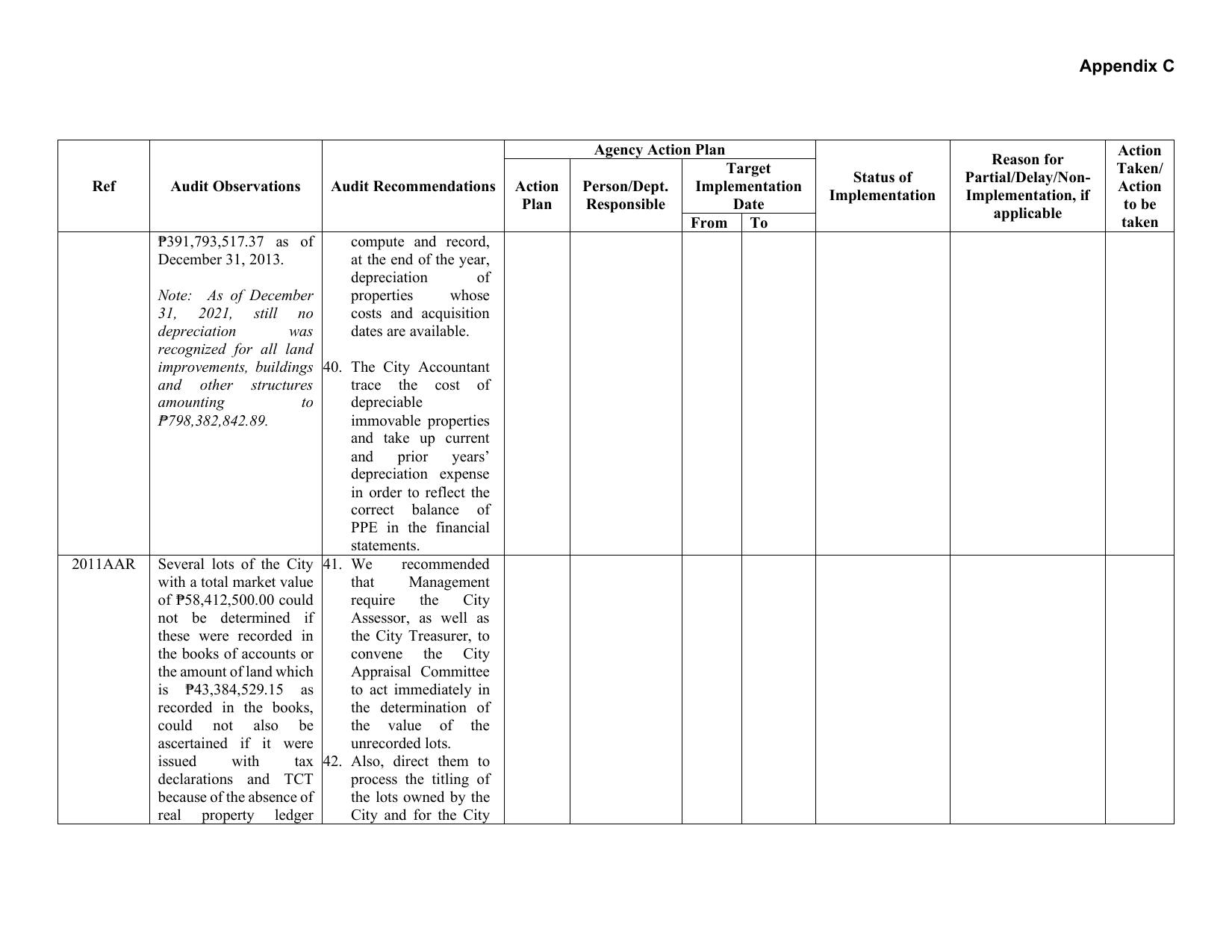 Appendix C

| Ref | Audit Observations | Audit Recommendations | Agency Action Plan |  |  |  | Status of Implementation | Reason for Partial/Delay/Non-Implementation, if applicable | Action Taken/ Action to be taken |
|---|---|---|---|---|---|---|---|---|---|
|  |  |  | Action Plan | Person/Dept. Responsible | Target Implementation Date |  |  |  |  |
|  |  |  |  |  | From | To |  |  |  |
|  | ₱391,793,517.37 as of December 31, 2013. Note: As of December 31, 2021, still no depreciation was recognized for all land improvements, buildings and other structures amounting to ₱798,382,842.89. | compute and record, at the end of the year, depreciation of properties whose costs and acquisition dates are available. 40. The City Accountant trace the cost of depreciable immovable properties and take up current and prior years' depreciation expense in order to reflect the correct balance of PPE in the financial statements. |  |  |  |  |  |  |  |
| 2011AAR | Several lots of the City with a total market value of ₱58,412,500.00 could not be determined if these were recorded in the books of accounts or the amount of land which is ₱43,384,529.15 as recorded in the books, could not also be ascertained if it were issued with tax declarations and TCT because of the absence of real property ledger | 41. We recommended that Management require the City Assessor, as well as the City Treasurer, to convene the City Appraisal Committee to act immediately in the determination of the value of the unrecorded lots. 42. Also, direct them to process the titling of the lots owned by the City and for the City |  |  |  |  |  |  |  |